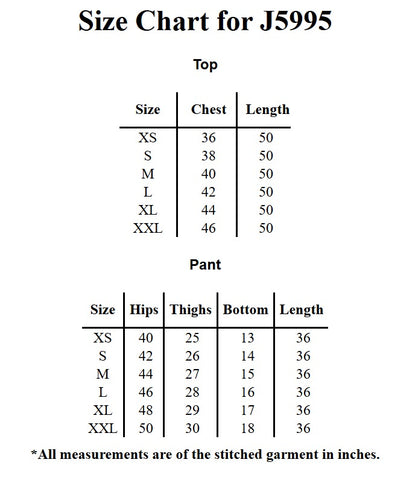 Size Chart for J5995

Top

| Size | Chest | Length |
|---|---|---|
| XS | 36 | 50 |
| S | 38 | 50 |
| M | 40 | 50 |
| L | 42 | 50 |
| XL | 44 | 50 |
| XXL | 46 | 50 |

Pant

| Size | Hips | Thighs | Bottom | Length |
|---|---|---|---|---|
| XS | 40 | 25 | 13 | 36 |
| S | 42 | 26 | 14 | 36 |
| M | 44 | 27 | 15 | 36 |
| L | 46 | 28 | 16 | 36 |
| XL | 48 | 29 | 17 | 36 |
| XXL | 50 | 30 | 18 | 36 |

*All measurements are of the stitched garment in inches.